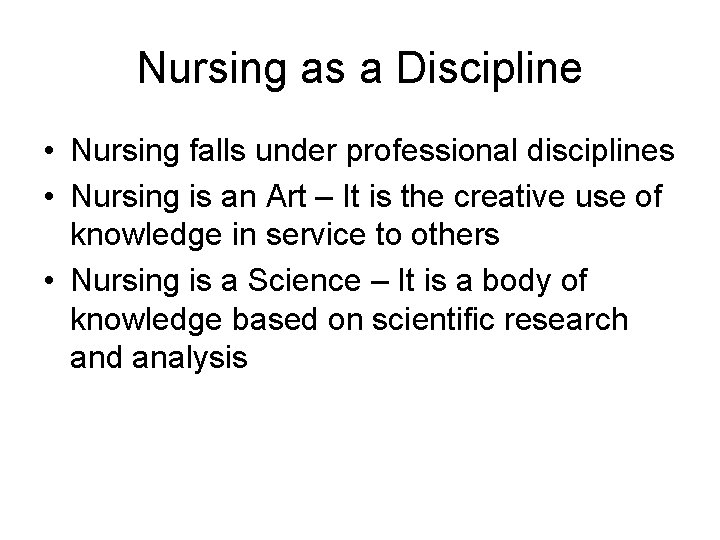 Nursing as a Discipline

• Nursing falls under professional disciplines
• Nursing is an Art – It is the creative use of knowledge in service to others
• Nursing is a Science – It is a body of knowledge based on scientific research and analysis